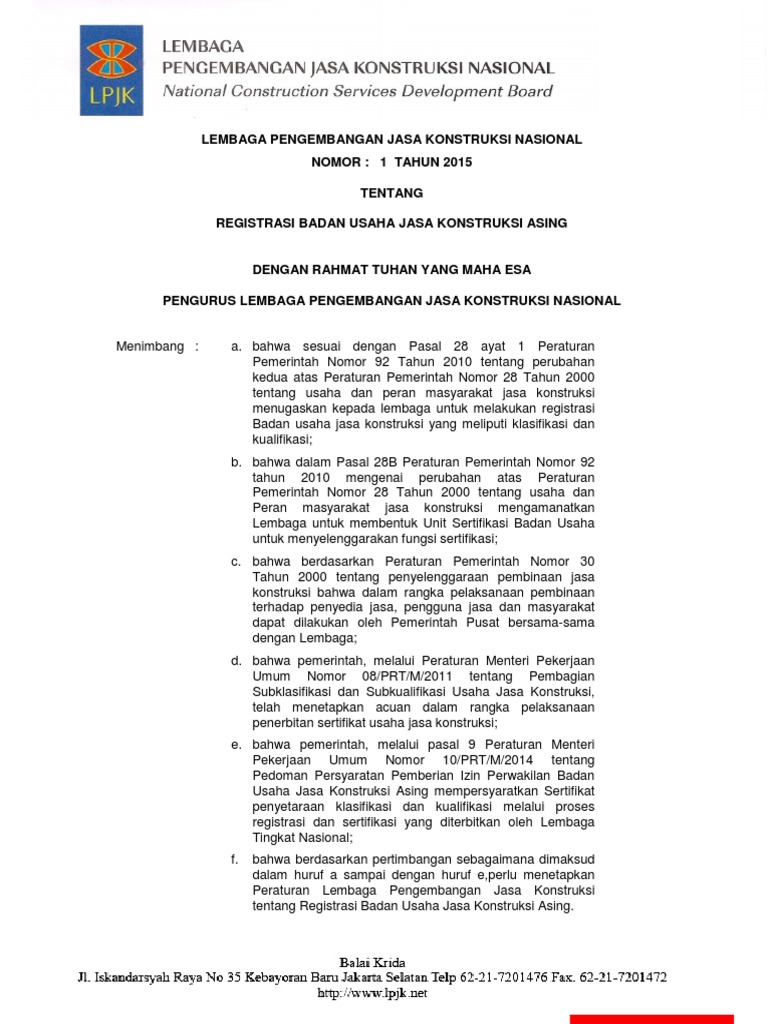 LPJK

LEMBAGA
PENGEMBANGAN JASA KONSTRUKSI NASIONAL
National Construction Services Development Board

LEMBAGA PENGEMBANGAN JASA KONSTRUKSI NASIONAL
NOMOR : 1 TAHUN 2015

TENTANG

REGISTRASI BADAN USAHA JASA KONSTRUKSI ASING

DENGAN RAHMAT TUHAN YANG MAHA ESA

PENGURUS LEMBAGA PENGEMBANGAN JASA KONSTRUKSI NASIONAL

Menimbang :

a. bahwa sesuai dengan Pasal 28 ayat 1 Peraturan Pemerintah Nomor 92 Tahun 2010 tentang perubahan kedua atas Peraturan Pemerintah Nomor 28 Tahun 2000 tentang usaha dan peran masyarakat jasa konstruksi menugaskan kepada lembaga untuk melakukan registrasi Badan usaha jasa konstruksi yang meliputi klasifikasi dan kualifikasi;

b. bahwa dalam Pasal 28B Peraturan Pemerintah Nomor 92 tahun 2010 mengenai perubahan atas Peraturan Pemerintah Nomor 28 Tahun 2000 tentang usaha dan Peran masyarakat jasa konstruksi mengamanatkan Lembaga untuk membentuk Unit Sertifikasi Badan Usaha untuk menyelenggarakan fungsi sertifikasi;

c. bahwa berdasarkan Peraturan Pemerintah Nomor 30 Tahun 2000 tentang penyelenggaraan pembinaan jasa konstruksi bahwa dalam rangka pelaksanaan pembinaan terhadap penyedia jasa, pengguna jasa dan masyarakat dapat dilakukan oleh Pemerintah Pusat bersama-sama dengan Lembaga;

d. bahwa pemerintah, melalui Peraturan Menteri Pekerjaan Umum Nomor 08/PRT/M/2011 tentang Pembagian Subklasifikasi dan Subkualifikasi Usaha Jasa Konstruksi, telah menetapkan acuan dalam rangka pelaksanaan penerbitan sertifikat usaha jasa konstruksi;

e. bahwa pemerintah, melalui pasal 9 Peraturan Menteri Pekerjaan Umum Nomor 10/PRT/M/2014 tentang Pedoman Persyaratan Pemberian Izin Perwakilan Badan Usaha Jasa Konstruksi Asing mempersyaratkan Sertifikat penyetaraan klasifikasi dan kualifikasi melalui proses registrasi dan sertifikasi yang diterbitkan oleh Lembaga Tingkat Nasional;

f. bahwa berdasarkan pertimbangan sebagaimana dimaksud dalam huruf a sampai dengan huruf e,perlu menetapkan Peraturan Lembaga Pengembangan Jasa Konstruksi tentang Registrasi Badan Usaha Jasa Konstruksi Asing.

Balai Krida
Jl. Iskandarsyah Raya No 35 Kebayoran Baru Jakarta Selatan Telp 62-21-7201476 Fax. 62-21-7201472
http://www.lpjk.net